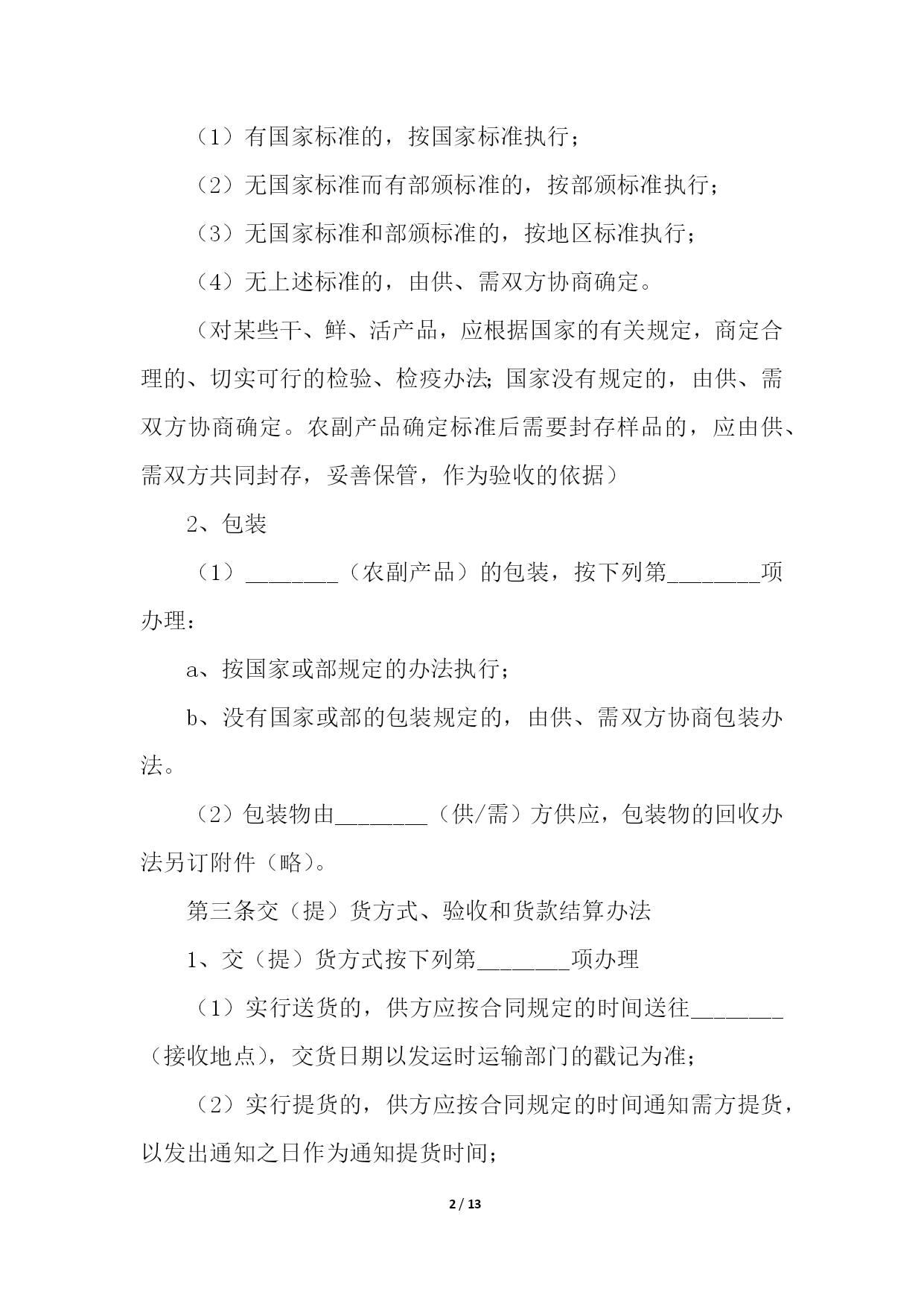 （1）有国家标准的，按国家标准执行；

（2）无国家标准而有部颁标准的，按部颁标准执行；

（3）无国家标准和部颁标准的，按地区标准执行；

（4）无上述标准的，由供、需双方协商确定。

（对某些干、鲜、活产品，应根据国家的有关规定，商定合理的、切实可行的检验、检疫办法;国家没有规定的，由供、需双方协商确定。农副产品确定标准后需要封存样品的，应由供、需双方共同封存，妥善保管，作为验收的依据）

2、包装

（1）________（农副产品）的包装，按下列第________项办理：

a、按国家或部规定的办法执行；

b、没有国家或部的包装规定的，由供、需双方协商包装办法。

（2）包装物由________（供/需）方供应，包装物的回收办法另订附件（略）。

第三条交（提）货方式、验收和货款结算办法

1、交（提）货方式按下列第________项办理

（1）实行送货的，供方应按合同规定的时间送往________（接收地点），交货日期以发运时运输部门的戳记为准；

（2）实行提货的，供方应按合同规定的时间通知需方提货，以发出通知之日作为通知提货时间；

2 / 13